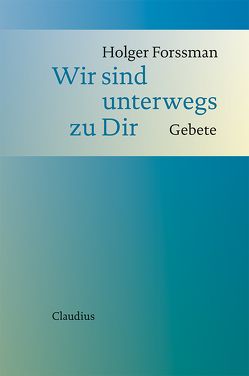 Holger Forssman

Wir sind unterwegs zu Dir

Gebete

Claudius